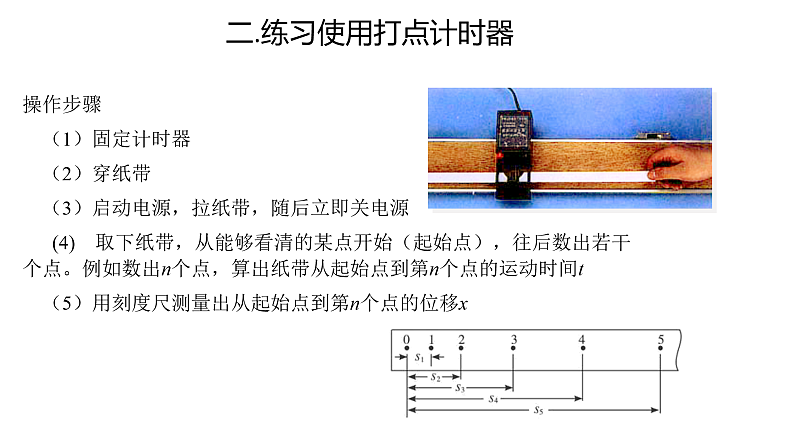 二.练习使用打点计时器

操作步骤

（1）固定计时器

（2）穿纸带

（3）启动电源，拉纸带，随后立即关电源

(4)　取下纸带，从能够看清的某点开始（起始点），往后数出若干个点。例如数出$n$个点，算出纸带从起始点到第$n$个点的运动时间$t$

（5）用刻度尺测量出从起始点到第$n$个点的位移$x$

0 1 2 3 4 5
$s_1$
$s_2$
$s_3$
$s_4$
$s_5$